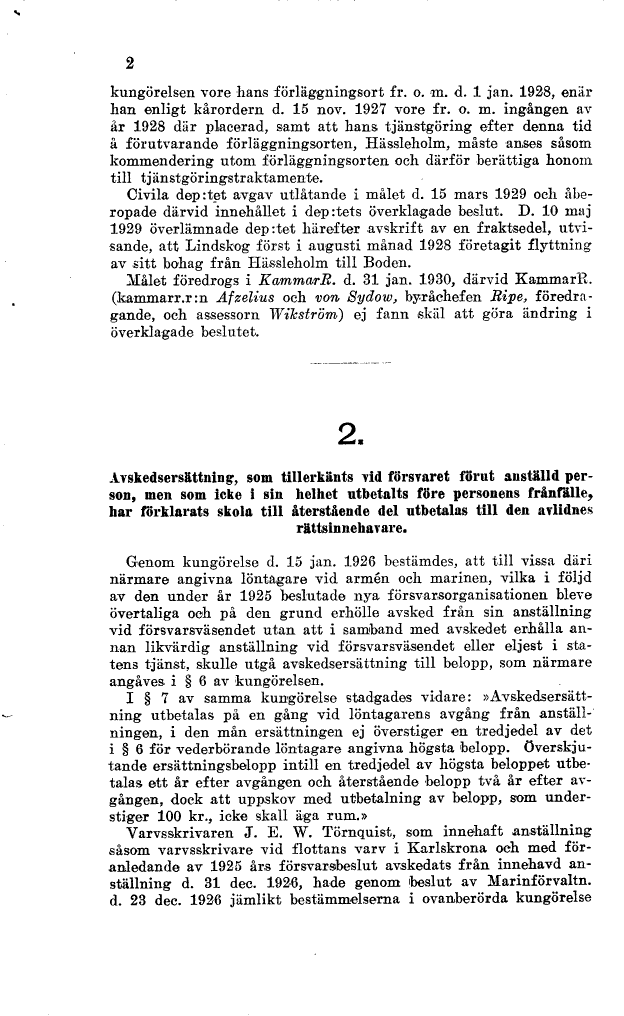 2

kungörelsen vore hans förläggningsort fr. o. m. d. 1 jan. 1928, enär han enligt kårordern d. 15 nov. 1927 vore fr. o. m. ingången av år 1928 där placerad, samt att hans tjänstgöring efter denna tid å förutvarande förläggningsorten, Hässleholm, måste anses såsom kommendering utom förläggningsorten och därför berättiga honom till tjänstgöringstraktamente.

Civila dep:tet avgav utlåtande i målet d. 15 mars 1929 och åberopade därvid innehållet i dep:tets överklagade beslut. D. 10 maj 1929 överlämnade dep:tet härefter avskrift av en fraktsedel, utvisande, att Lindskog först i augusti månad 1928 företagit flyttning av sitt bohag från Hässleholm till Boden.

Målet föredrogs i KammarR. d. 31 jan. 1930, därvid KammarR. (kammarr.r:n Afzelius och von Sydow, byråchefen Ripe, föredragande, och assessorn Wikström) ej fann skäl att göra ändring i överklagade beslutet.

2.

Avskedsersättning, som tillerkänts vid försvaret förut anställd person, men som icke i sin helhet utbetalts före personens frånfälle, har förklarats skola till återstående del utbetalas till den avlidnes rättsinnehavare.

Genom kungörelse d. 15 jan. 1926 bestämdes, att till vissa däri närmare angivna löntagare vid armén och marinen, vilka i följd av den under år 1925 beslutade nya försvarsorganisationen bleve övertaliga och på den grund erhölle avsked från sin anställning vid försvarsväsendet utan att i samband med avskedet erhålla annan likvärdig anställning vid försvarsväsendet eller eljest i statens tjänst, skulle utgå avskedsersättning till belopp, som närmare angåves i § 6 av kungörelsen.

I § 7 av samma kungörelse stadgades vidare: »Avskedsersättning utbetalas på en gång vid löntagarens avgång från anställningen, i den mån ersättningen ej överstiger en tredjedel av det i § 6 för vederbörande löntagare angivna högsta belopp. Överskjutande ersättningsbelopp intill en tredjedel av högsta beloppet utbetalas ett år efter avgången och återstående belopp två år efter avgången, dock att uppskov med utbetalning av belopp, som understiger 100 kr., icke skall äga rum.»

Varvsskrivaren J. E. W. Törnquist, som innehaft anställning såsom varvsskrivare vid flottans varv i Karlskrona och med föranledande av 1925 års försvarsbeslut avskedats från innehavd anställning d. 31 dec. 1926, hade genom beslut av Marinförvaltn. d. 23 dec. 1926 jämlikt bestämmelserna i ovanberörda kungörelse